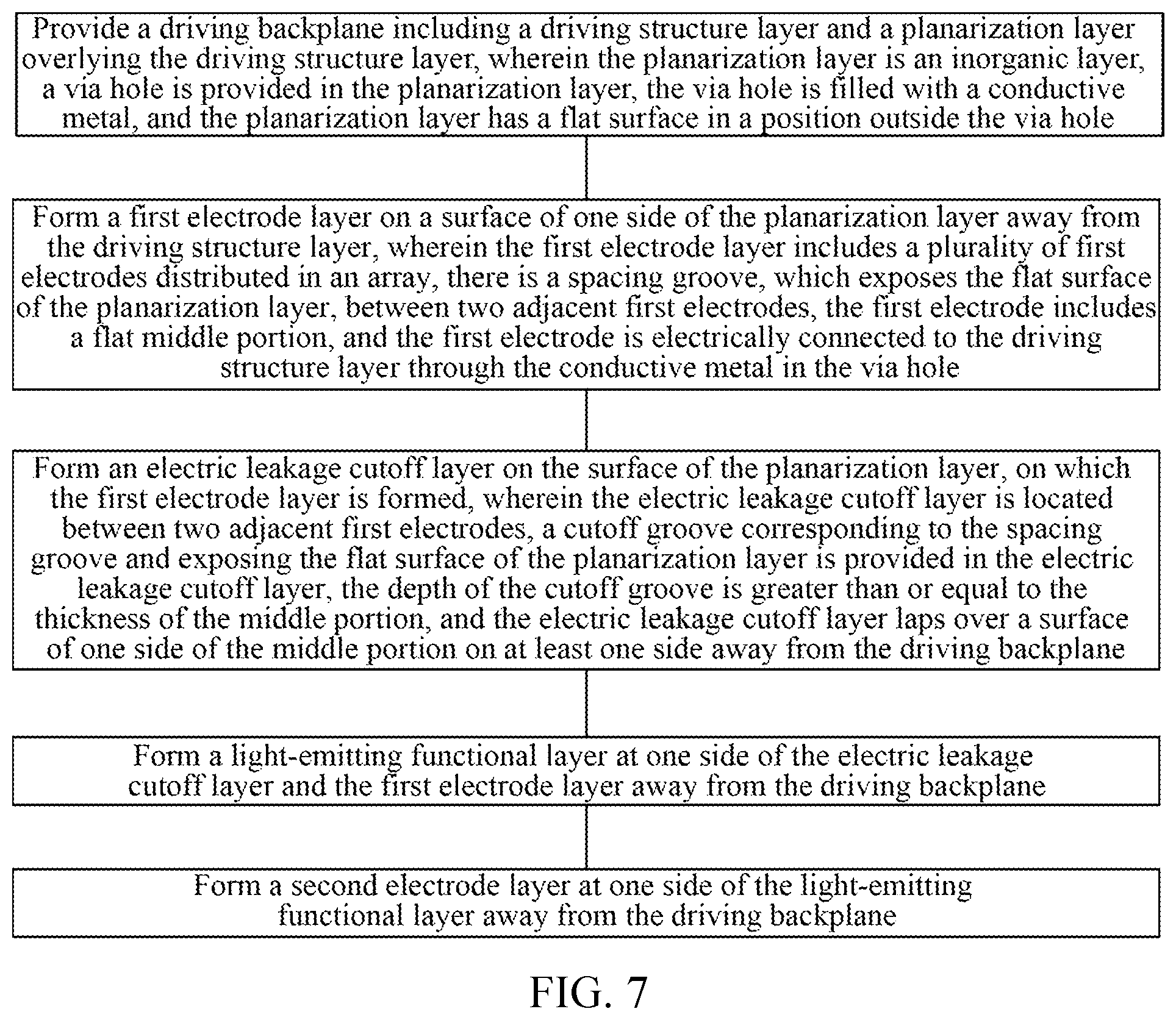 Provide a driving backplane including a driving structure layer and a planarization layer overlying the driving structure layer, wherein the planarization layer is an inorganic layer, a via hole is provided in the planarization layer, the via hole is filled with a conductive metal, and the planarization layer has a flat surface in a position outside the via hole

Form a first electrode layer on a surface of one side of the planarization layer away from the driving structure layer, wherein the first electrode layer includes a plurality of first electrodes distributed in an array, there is a spacing groove, which exposes the flat surface of the planarization layer, between two adjacent first electrodes, the first electrode includes a flat middle portion, and the first electrode is electrically connected to the driving structure layer through the conductive metal in the via hole

Form an electric leakage cutoff layer on the surface of the planarization layer, on which the first electrode layer is formed, wherein the electric leakage cutoff layer is located between two adjacent first electrodes, a cutoff groove corresponding to the spacing groove and exposing the flat surface of the planarization layer is provided in the electric leakage cutoff layer, the depth of the cutoff groove is greater than or equal to the thickness of the middle portion, and the electric leakage cutoff layer laps over a surface of one side of the middle portion on at least one side away from the driving backplane

Form a light-emitting functional layer at one side of the electric leakage cutoff layer and the first electrode layer away from the driving backplane

Form a second electrode layer at one side of the light-emitting functional layer away from the driving backplane

FIG. 7